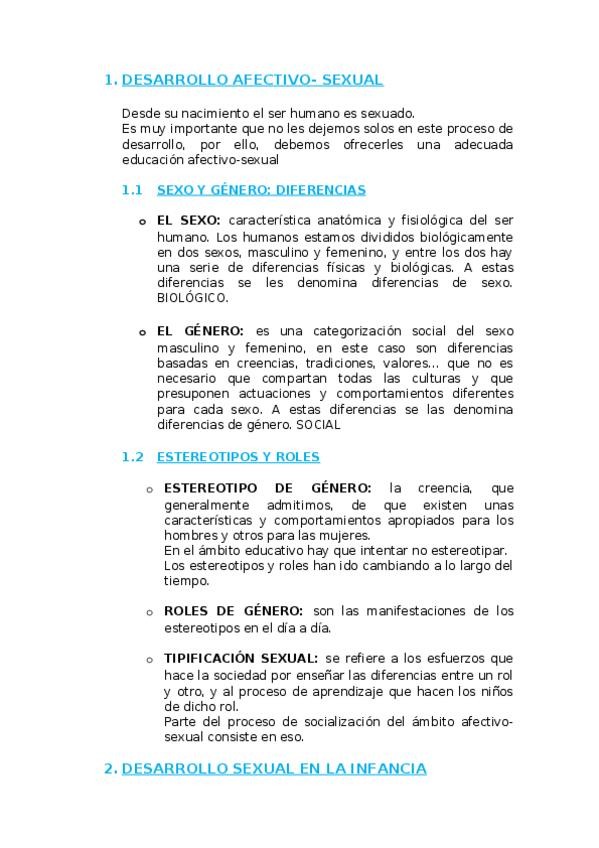 1. DESARROLLO AFECTIVO- SEXUAL

Desde su nacimiento el ser humano es sexuado.
Es muy importante que no les dejemos solos en este proceso de desarrollo, por ello, debemos ofrecerles una adecuada educación afectivo-sexual

1.1 SEXO Y GÉNERO: DIFERENCIAS

o EL SEXO: característica anatómica y fisiológica del ser humano. Los humanos estamos divididos biológicamente en dos sexos, masculino y femenino, y entre los dos hay una serie de diferencias físicas y biológicas. A estas diferencias se les denomina diferencias de sexo. BIOLÓGICO.

o EL GÉNERO: es una categorización social del sexo masculino y femenino, en este caso son diferencias basadas en creencias, tradiciones, valores... que no es necesario que compartan todas las culturas y que presuponen actuaciones y comportamientos diferentes para cada sexo. A estas diferencias se las denomina diferencias de género. SOCIAL

1.2 ESTEREOTIPOS Y ROLES

o ESTEREOTIPO DE GÉNERO: la creencia, que generalmente admitimos, de que existen unas características y comportamientos apropiados para los hombres y otros para las mujeres.
En el ámbito educativo hay que intentar no estereotipar.
Los estereotipos y roles han ido cambiando a lo largo del tiempo.

o ROLES DE GÉNERO: son las manifestaciones de los estereotipos en el día a día.

o TIPIFICACIÓN SEXUAL: se refiere a los esfuerzos que hace la sociedad por enseñar las diferencias entre un rol y otro, y al proceso de aprendizaje que hacen los niños de dicho rol.
Parte del proceso de socialización del ámbito afectivo-sexual consiste en eso.

2. DESARROLLO SEXUAL EN LA INFANCIA